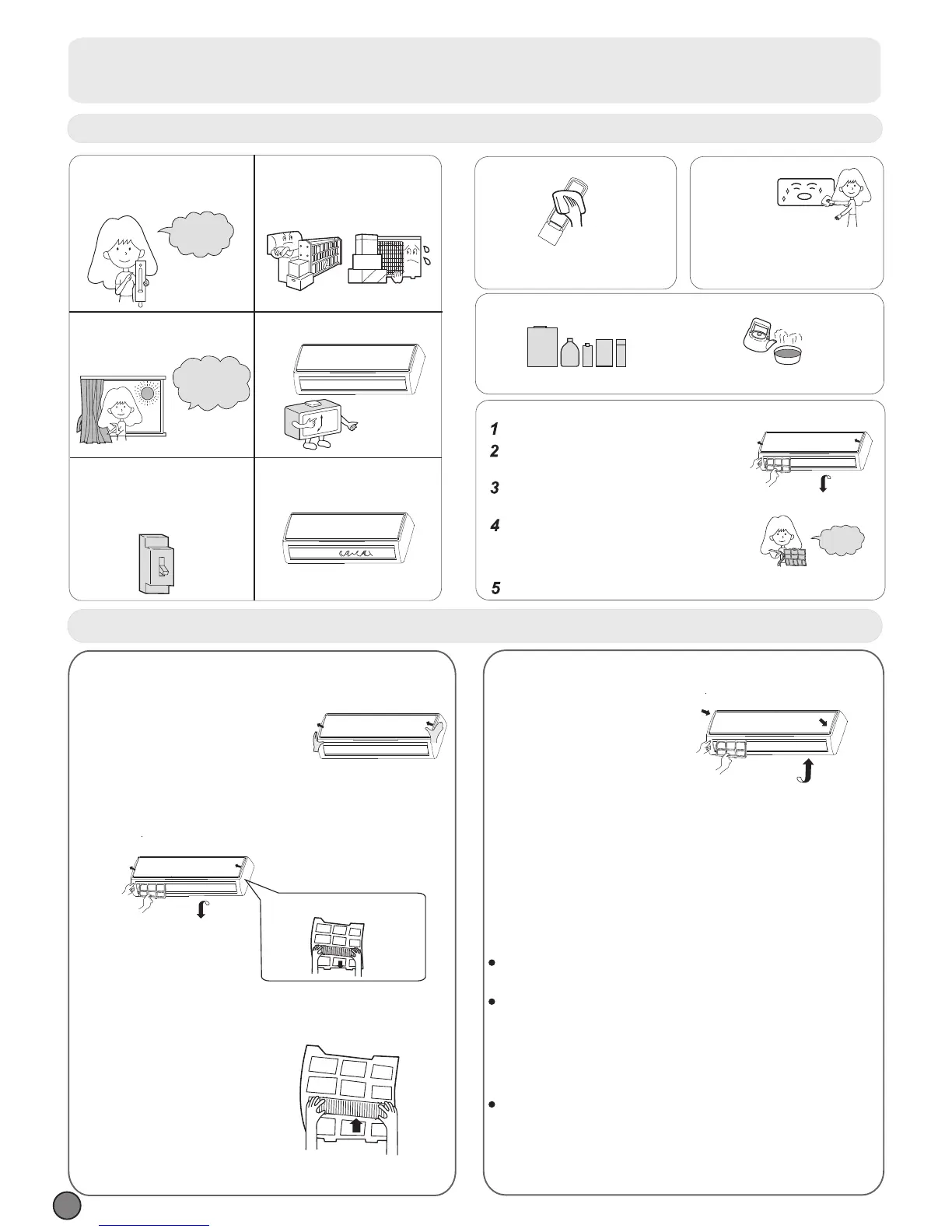 1
2
3
4
5